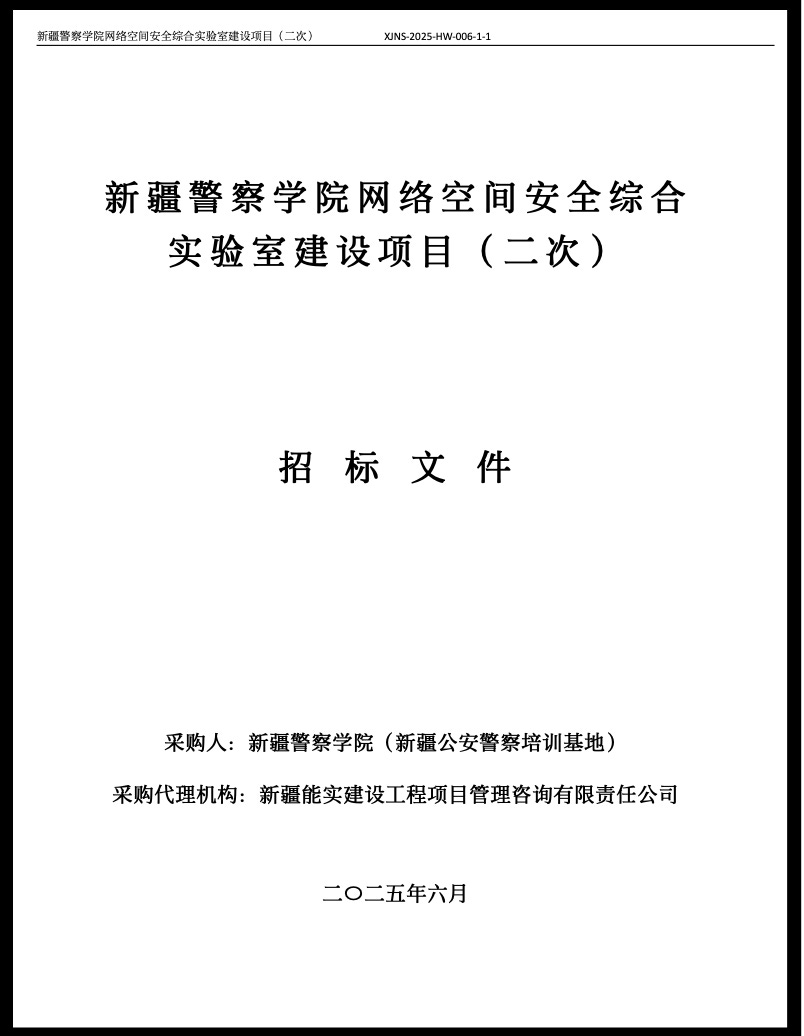 新疆警察学院网络空间安全综合实验室建设项目（二次） XJNS-2025-HW-006-1-1

新疆警察学院网络空间安全综合实验室建设项目（二次）

招 标 文 件

采购人：新疆警察学院（新疆公安警察培训基地）

采购代理机构：新疆能实建设工程项目管理咨询有限责任公司

二〇二五年六月